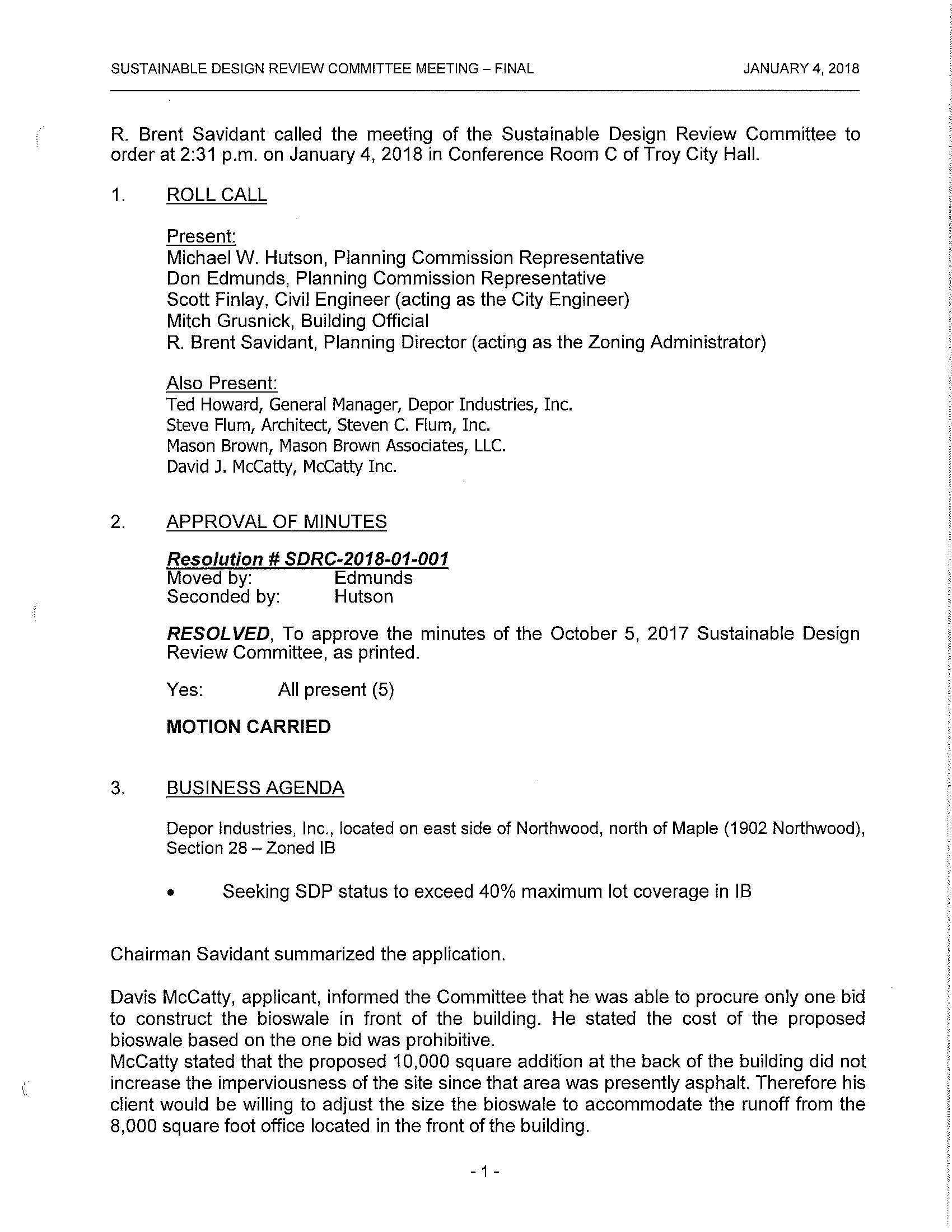 SUSTAINABLE DESIGN REVIEW COMMITTEE MEETING – FINAL JANUARY 4, 2018

R. Brent Savidant called the meeting of the Sustainable Design Review Committee to order at 2:31 p.m. on January 4, 2018 in Conference Room C of Troy City Hall.

1. ROLL CALL

Present:
Michael W. Hutson, Planning Commission Representative
Don Edmunds, Planning Commission Representative
Scott Finlay, Civil Engineer (acting as the City Engineer)
Mitch Grusnick, Building Official
R. Brent Savidant, Planning Director (acting as the Zoning Administrator)

Also Present:
Ted Howard, General Manager, Depor Industries, Inc.
Steve Flum, Architect, Steven C. Flum, Inc.
Mason Brown, Mason Brown Associates, LLC.
David J. McCatty, McCatty Inc.

2. APPROVAL OF MINUTES

Resolution # SDRC-2018-01-001
Moved by: Edmunds
Seconded by: Hutson

RESOLVED, To approve the minutes of the October 5, 2017 Sustainable Design Review Committee, as printed.

Yes: All present (5)

MOTION CARRIED

3. BUSINESS AGENDA

Depor Industries, Inc., located on east side of Northwood, north of Maple (1902 Northwood), Section 28 – Zoned IB

• Seeking SDP status to exceed 40% maximum lot coverage in IB

Chairman Savidant summarized the application.

Davis McCatty, applicant, informed the Committee that he was able to procure only one bid to construct the bioswale in front of the building. He stated the cost of the proposed bioswale based on the one bid was prohibitive.
McCatty stated that the proposed 10,000 square addition at the back of the building did not increase the imperviousness of the site since that area was presently asphalt. Therefore his client would be willing to adjust the size the bioswale to accommodate the runoff from the 8,000 square foot office located in the front of the building.

- 1 -